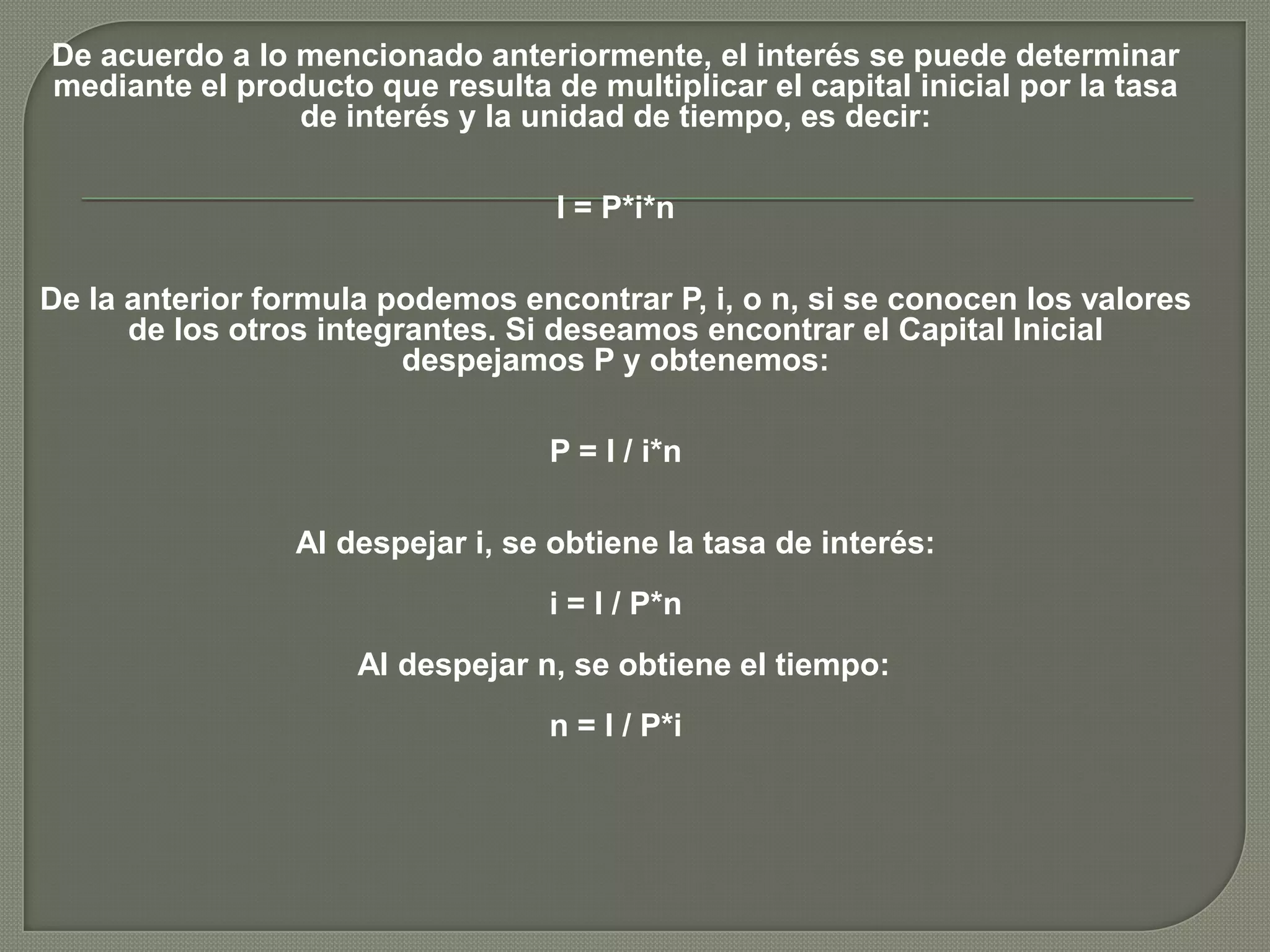 De acuerdo a lo mencionado anteriormente, el interés se puede determinar mediante el producto que resulta de multiplicar el capital inicial por la tasa de interés y la unidad de tiempo, es decir:

$I = P*i*n$

De la anterior formula podemos encontrar P, i, o n, si se conocen los valores de los otros integrantes. Si deseamos encontrar el Capital Inicial despejamos P y obtenemos:

$P = I / i*n$

Al despejar i, se obtiene la tasa de interés:

$i = I / P*n$

Al despejar n, se obtiene el tiempo:

$n = I / P*i$